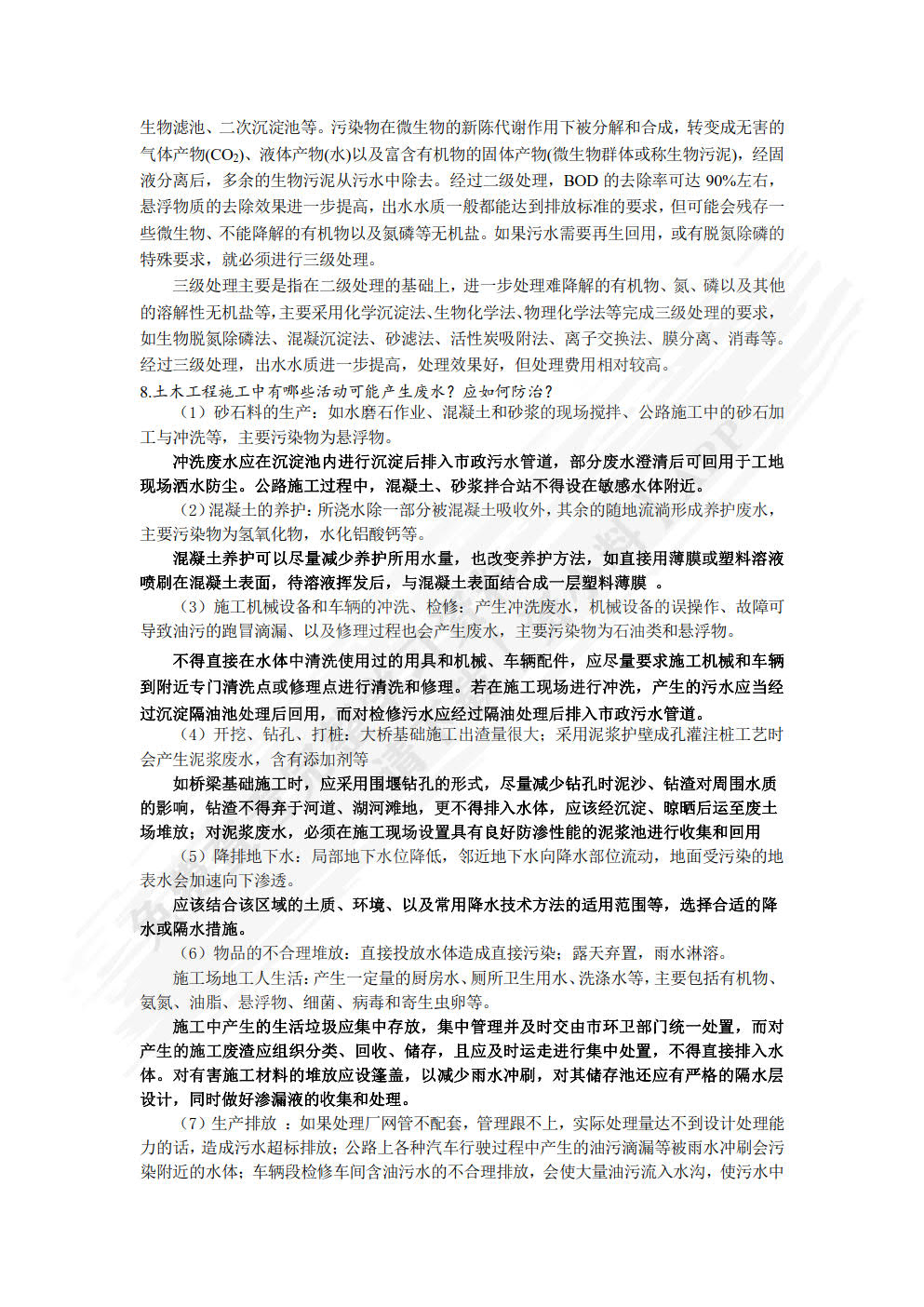 生物滤池、二次沉淀池等。污染物在微生物的新陈代谢作用下被分解和合成，转变成无害的气体产物($CO_2$)、液体产物(水)以及富含有机物的固体产物(微生物群体或称生物污泥)，经固液分离后，多余的生物污泥从污水中除去。经过二级处理，BOD 的去除率可达 90%左右，悬浮物质的去除效果进一步提高，出水水质一般都能达到排放标准的要求，但可能会残存一些微生物、不能降解的有机物以及氮磷等无机盐。如果污水需要再生回用，或有脱氮除磷的特殊要求，就必须进行三级处理。

三级处理主要是指在二级处理的基础上，进一步处理难降解的有机物、氮、磷以及其他的溶解性无机盐等，主要采用化学沉淀法、生物化学法、物理化学法等完成三级处理的要求，如生物脱氮除磷法、混凝沉淀法、砂滤法、活性炭吸附法、离子交换法、膜分离、消毒等。经过三级处理，出水水质进一步提高，处理效果好，但处理费用相对较高。

8.土木工程施工中有哪些活动可能产生废水？应如何防治？

（1）砂石料的生产：如水磨石作业、混凝土和砂浆的现场搅拌、公路施工中的砂石加工与冲洗等，主要污染物为悬浮物。

冲洗废水应在沉淀池内进行沉淀后排入市政污水管道，部分废水澄清后可回用于工地现场洒水防尘。公路施工过程中，混凝土、砂浆拌合站不得设在敏感水体附近。

（2）混凝土的养护：所浇水除一部分被混凝土吸收外，其余的随地流淌形成养护废水，主要污染物为氢氧化物，水化铝酸钙等。

混凝土养护可以尽量减少养护所用水量，也改变养护方法，如直接用薄膜或塑料溶液喷刷在混凝土表面，待溶液挥发后，与混凝土表面结合成一层塑料薄膜 。

（3）施工机械设备和车辆的冲洗、检修：产生冲洗废水，机械设备的误操作、故障可导致油污的跑冒滴漏、以及修理过程也会产生废水，主要污染物为石油类和悬浮物。

不得直接在水体中清洗使用过的用具和机械、车辆配件，应尽量要求施工机械和车辆到附近专门清洗点或修理点进行清洗和修理。若在施工现场进行冲洗，产生的污水应当经过沉淀隔油池处理后回用，而对检修污水应经过隔油处理后排入市政污水管道。

（4）开挖、钻孔、打桩：大桥基础施工出渣量很大；采用泥浆护壁成孔灌注桩工艺时会产生泥浆废水，含有添加剂等

如桥梁基础施工时，应采用围堰钻孔的形式，尽量减少钻孔时泥沙、钻渣对周围水质的影响，钻渣不得弃于河道、湖河滩地，更不得排入水体，应该经沉淀、晾晒后运至废土场堆放；对泥浆废水，必须在施工现场设置具有良好防渗性能的泥浆池进行收集和回用

（5）降排地下水：局部地下水位降低，邻近地下水向降水部位流动，地面受污染的地表水会加速向下渗透。

应该结合该区域的土质、环境、以及常用降水技术方法的适用范围等，选择合适的降水或隔水措施。

（6）物品的不合理堆放：直接投放水体造成直接污染；露天弃置，雨水淋溶。

施工场地工人生活：产生一定量的厨房水、厕所卫生用水、洗涤水等，主要包括有机物、氨氮、油脂、悬浮物、细菌、病毒和寄生虫卵等。

施工中产生的生活垃圾应集中存放，集中管理并及时交由市环卫部门统一处置，而对产生的施工废渣应组织分类、回收、储存，且应及时运走进行集中处置，不得直接排入水体。对有害施工材料的堆放应设篷盖，以减少雨水冲刷，对其储存池还应有严格的隔水层设计，同时做好渗漏液的收集和处理。

（7）生产排放 ：如果处理厂网管不配套，管理跟不上，实际处理量达不到设计处理能力的话，造成污水超标排放；公路上各种汽车行驶过程中产生的油污滴漏等被雨水冲刷会污染附近的水体；车辆段检修车间含油污水的不合理排放，会使大量油污流入水沟，使污水中